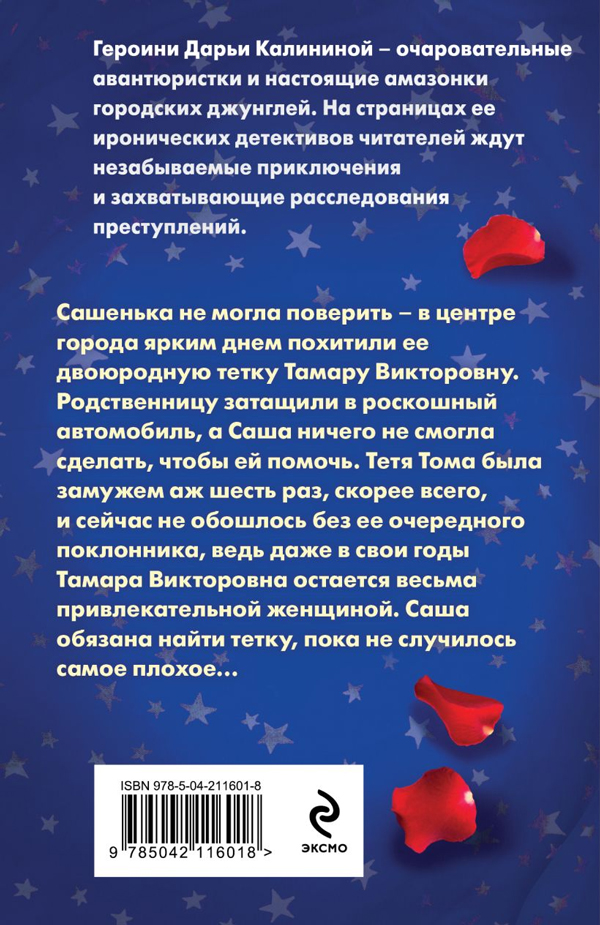 Героини Дарьи Калининой – очаровательные авантюристки и настоящие амазонки городских джунглей. На страницах ее иронических детективов читателей ждут незабываемые приключения и захватывающие расследования преступлений.

Сашенька не могла поверить – в центре города ярким днем похитили ее двоюродную тетку Тамару Викторовну. Родственницу затащили в роскошный автомобиль, а Саша ничего не смогла сделать, чтобы ей помочь. Тетя Тома была замужем аж шесть раз, скорее всего, и сейчас не обошлось без ее очередного поклонника, ведь даже в свои годы Тамара Викторовна остается весьма привлекательной женщиной. Саша обязана найти тетку, пока не случилось самое плохое…

ISBN 978-5-04-211601-8

9 785042 116018 >

ЭКСМО